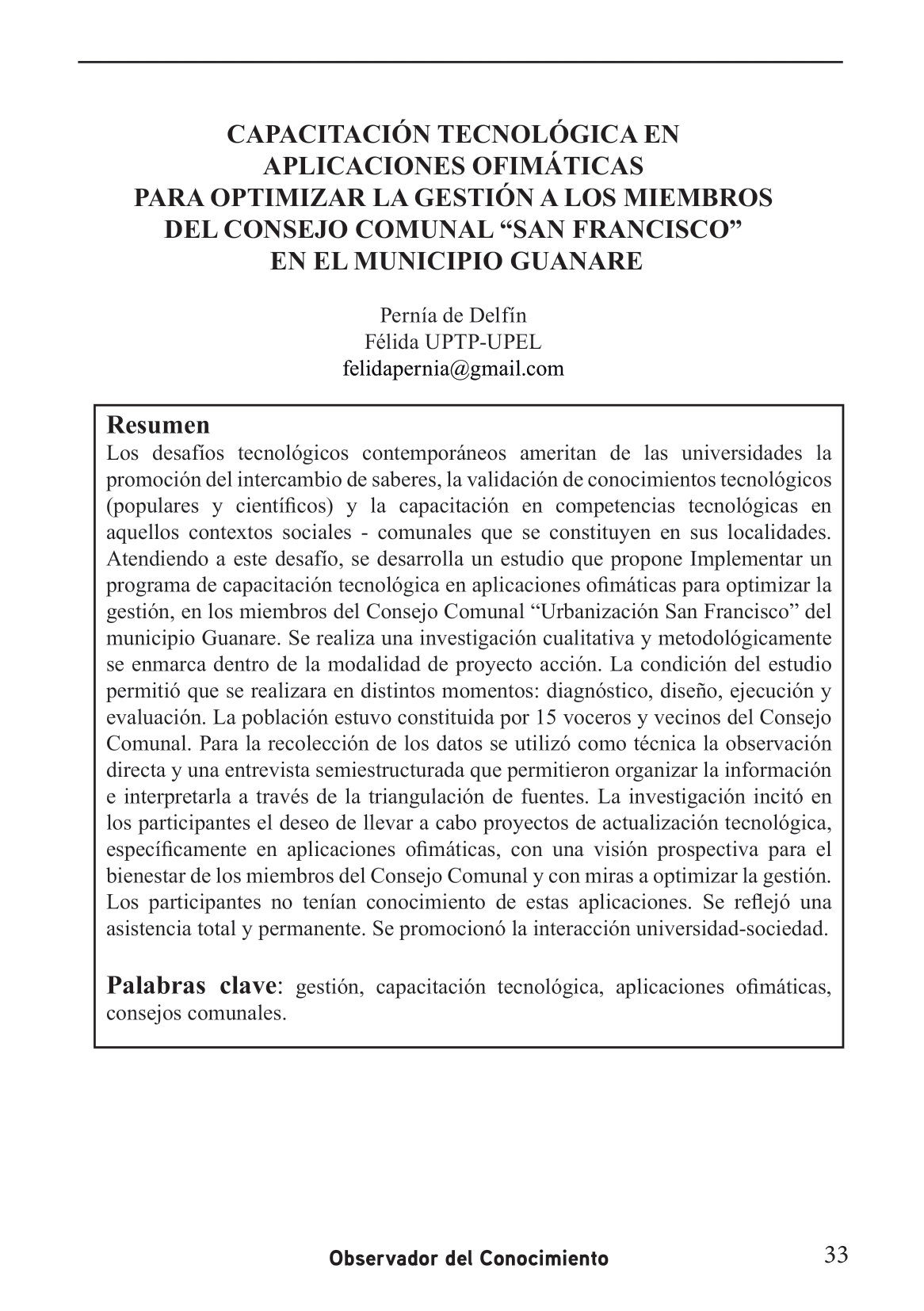 CAPACITACIÓN TECNOLÓGICA EN APLICACIONES OFIMÁTICAS PARA OPTIMIZAR LA GESTIÓN A LOS MIEMBROS DEL CONSEJO COMUNAL “SAN FRANCISCO” EN EL MUNICIPIO GUANARE

Pernía de Delfín
Félida UPTP-UPEL
felidapernia@gmail.com

Resumen
Los desafíos tecnológicos contemporáneos ameritan de las universidades la promoción del intercambio de saberes, la validación de conocimientos tecnológicos (populares y científicos) y la capacitación en competencias tecnológicas en aquellos contextos sociales - comunales que se constituyen en sus localidades. Atendiendo a este desafío, se desarrolla un estudio que propone Implementar un programa de capacitación tecnológica en aplicaciones ofimáticas para optimizar la gestión, en los miembros del Consejo Comunal “Urbanización San Francisco” del municipio Guanare. Se realiza una investigación cualitativa y metodológicamente se enmarca dentro de la modalidad de proyecto acción. La condición del estudio permitió que se realizara en distintos momentos: diagnóstico, diseño, ejecución y evaluación. La población estuvo constituida por 15 voceros y vecinos del Consejo Comunal. Para la recolección de los datos se utilizó como técnica la observación directa y una entrevista semiestructurada que permitieron organizar la información e interpretarla a través de la triangulación de fuentes. La investigación incitó en los participantes el deseo de llevar a cabo proyectos de actualización tecnológica, específicamente en aplicaciones ofimáticas, con una visión prospectiva para el bienestar de los miembros del Consejo Comunal y con miras a optimizar la gestión. Los participantes no tenían conocimiento de estas aplicaciones. Se reflejó una asistencia total y permanente. Se promocionó la interacción universidad-sociedad.

Palabras clave: gestión, capacitación tecnológica, aplicaciones ofimáticas, consejos comunales.

Observador del Conocimiento
33